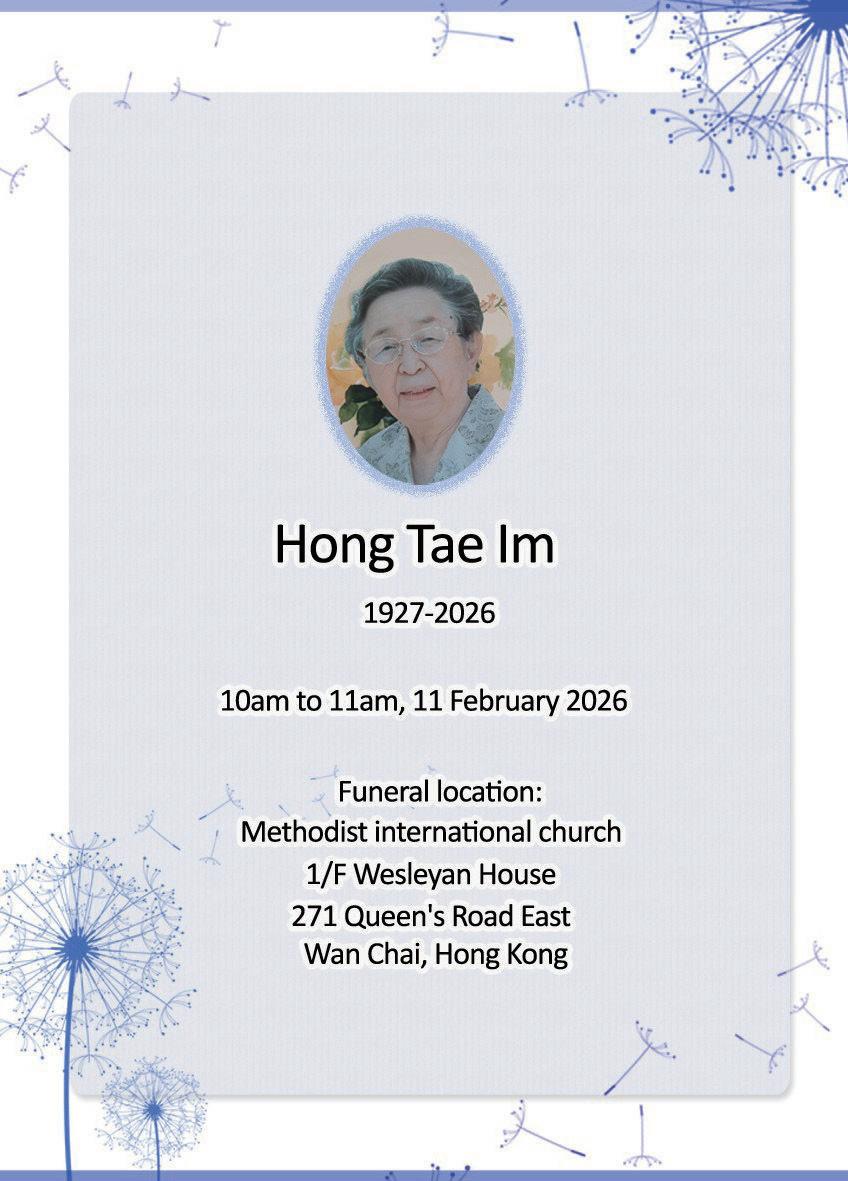 Hong Tae Im

1927-2026

10am to 11am, 11 February 2026

Funeral location:
Methodist international church
1/F Wesleyan House
271 Queen's Road East
Wan Chai, Hong Kong